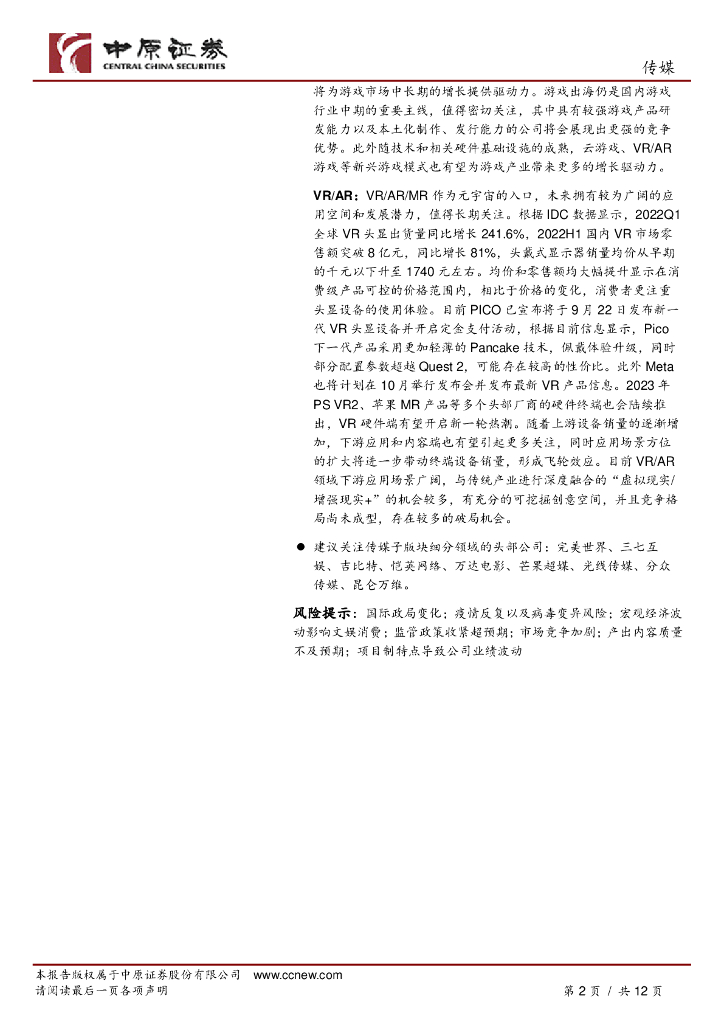 中原证券
CENTRAL CHINA SECURITIES

传媒

将为游戏市场中长期的增长提供驱动力。游戏出海仍是国内游戏行业中期的重要主线，值得密切关注，其中具有较强游戏产品研发能力以及本土化制作、发行能力的公司将会展现出更强的竞争优势。此外随技术和相关硬件基础设施的成熟，云游戏、VR/AR游戏等新兴游戏模式也有望为游戏产业带来更多的增长驱动力。

VR/AR：VR/AR/MR作为元宇宙的入口，未来拥有较为广阔的应用空间和发展潜力，值得长期关注。根据IDC数据显示，2022Q1全球VR头显出货量同比增长241.6%，2022H1国内VR市场零售额突破8亿元，同比增长81%，头戴式显示器销量均价从早期的千元以下升至1740元左右。均价和零售额均大幅提升显示在消费级产品可控的价格范围内，相比于价格的变化，消费者更注重头显设备的使用体验。目前PICO已宣布将于9月22日发布新一代VR头显设备并开启定金支付活动，根据目前信息显示，Pico下一代产品采用更加轻薄的Pancake技术，佩戴体验升级，同时部分配置参数超越Quest 2，可能存在较高的性价比。此外Meta也将计划在10月举行发布会并发布最新VR产品信息。2023年PS VR2、苹果MR产品等多个头部厂商的硬件终端也会陆续推出，VR硬件端有望开启新一轮热潮。随着上游设备销量的逐渐增加，下游应用和内容端也有望引起更多关注，同时应用场景方位的扩大将进一步带动终端设备销量，形成飞轮效应。目前VR/AR领域下游应用场景广阔，与传统产业进行深度融合的“虚拟现实/增强现实+”的机会较多，有充分的可挖掘创意空间，并且竞争格局尚未成型，存在较多的破局机会。

• 建议关注传媒子版块细分领域的头部公司：完美世界、三七互娱、吉比特、恺英网络、万达电影、芒果超媒、光线传媒、分众传媒、昆仑万维。

风险提示：国际政局变化；疫情反复以及病毒变异风险；宏观经济波动影响文娱消费；监管政策收紧超预期；市场竞争加剧；产出内容质量不及预期；项目制特点导致公司业绩波动

本报告版权属于中原证券股份有限公司 www.ccnew.com
请阅读最后一页各项声明

第2页 / 共12页